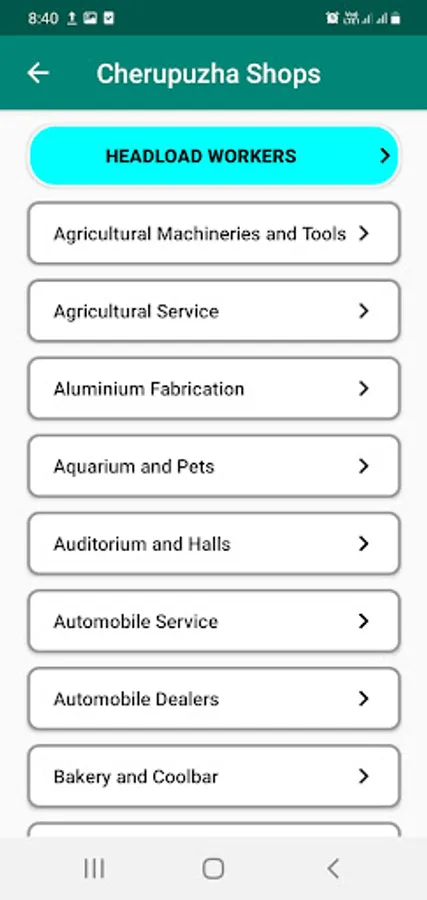 8:40

Cherupuzha Shops

HEADLOAD WORKERS

Agricultural Machineries and Tools

Agricultural Service

Aluminium Fabrication

Aquarium and Pets

Auditorium and Halls

Automobile Service

Automobile Dealers

Bakery and Coolbar